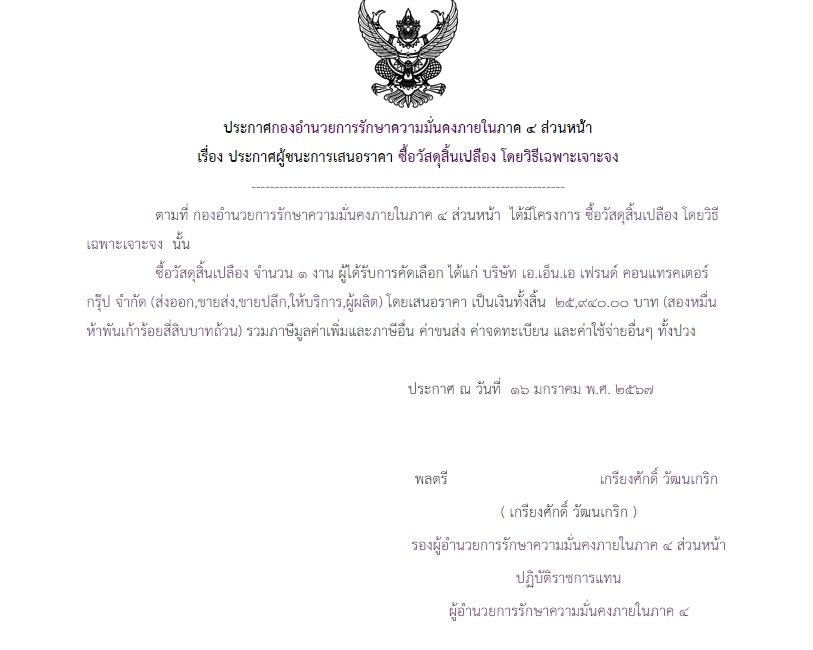 ประกาศกองอำนวยการรักษาความมั่นคงภายในภาค ๔ ส่วนหน้า
เรื่อง ประกาศผู้ชนะการเสนอราคา ซื้อวัสดุสิ้นเปลือง โดยวิธีเฉพาะเจาะจง

--------------------------------------------------------------------

ตามที่ กองอำนวยการรักษาความมั่นคงภายในภาค ๔ ส่วนหน้า ได้มีโครงการ ซื้อวัสดุสิ้นเปลือง โดยวิธีเฉพาะเจาะจง นั้น

ซื้อวัสดุสิ้นเปลือง จำนวน ๑ งาน ผู้ได้รับการคัดเลือก ได้แก่ บริษัท เอ.เอ็น.เอ เฟรนด์ คอนแทรคเตอร์ กรุ๊ป จำกัด (ส่งออก,ขายส่ง,ขายปลีก,ให้บริการ,ผู้ผลิต) โดยเสนอราคา เป็นเงินทั้งสิ้น ๒๕,๙๔๐.๐๐ บาท (สองหมื่นห้าพันเก้าร้อยสี่สิบบาทถ้วน) รวมภาษีมูลค่าเพิ่มและภาษีอื่น ค่าขนส่ง ค่าจดทะเบียน และค่าใช้จ่ายอื่นๆ ทั้งปวง

ประกาศ ณ วันที่ ๑๖ มกราคม พ.ศ. ๒๕๖๗

พลตรี เกรียงศักดิ์ วัฒนเกริก
( เกรียงศักดิ์ วัฒนเกริก )
รองผู้อำนวยการรักษาความมั่นคงภายในภาค ๔ ส่วนหน้า
ปฏิบัติราชการแทน
ผู้อำนวยการรักษาความมั่นคงภายในภาค ๔